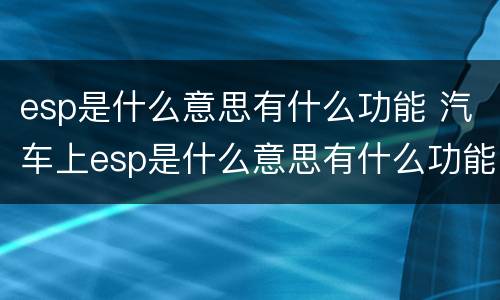 esp是什么意思有什么功能 汽车上esp是什么意思有什么功能